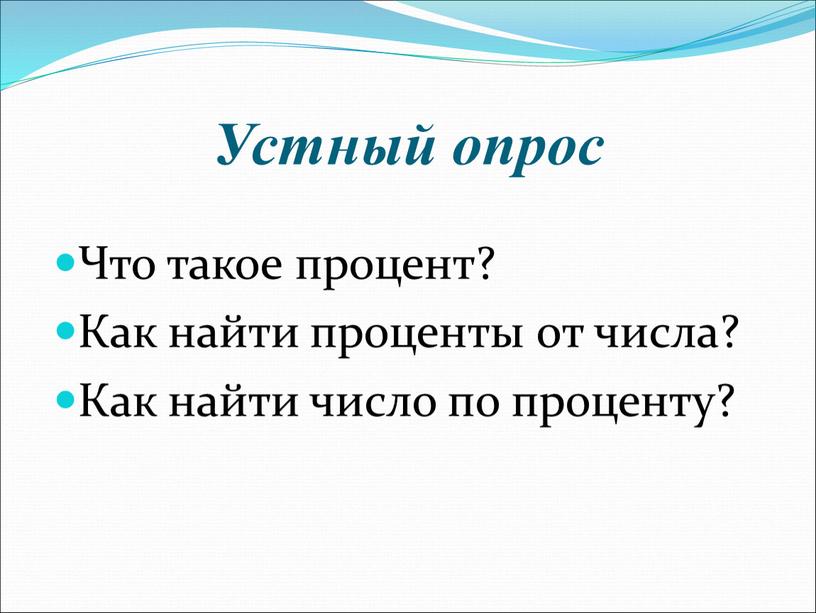 Устный опрос

Что такое процент?
Как найти проценты от числа?
Как найти число по проценту?